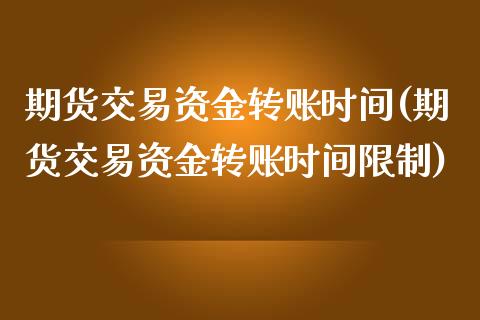 期货交易资金转账时间(期货交易资金转账时间限制)